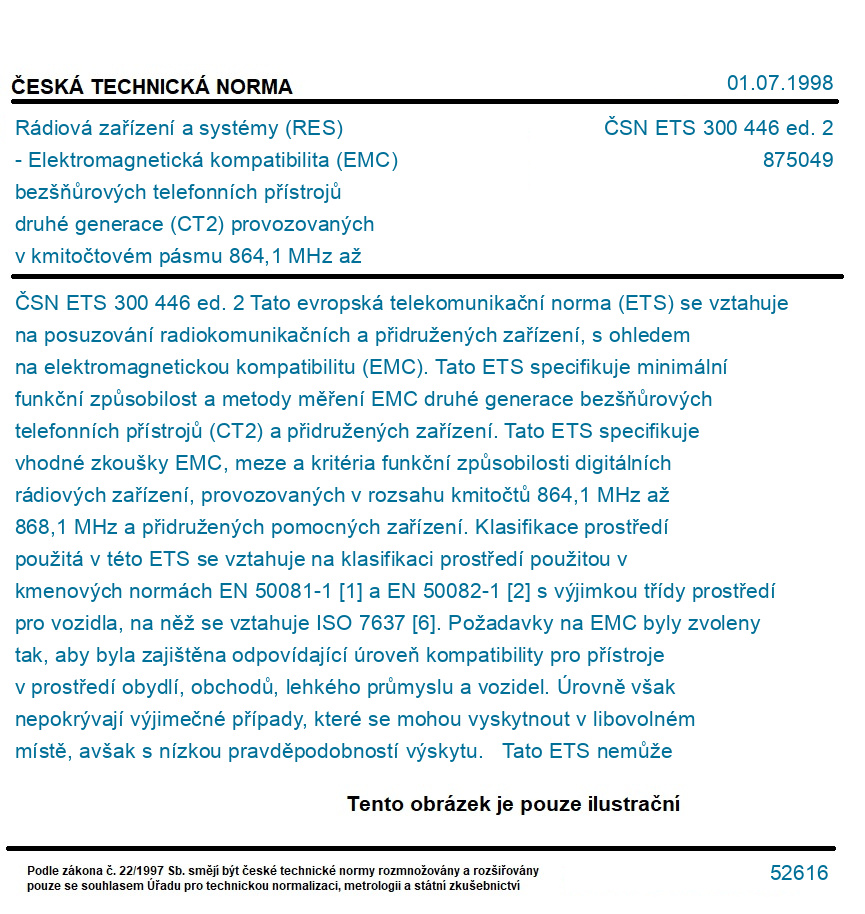 ČESKÁ TECHNICKÁ NORMA

01.07.1998

Rádiová zařízení a systémy (RES) - Elektromagnetická kompatibilita (EMC) bezšňůrových telefonních přístrojů druhé generace (CT2) provozovaných v kmitočtovém pásmu 864,1 MHz až

ČSN ETS 300 446 ed. 2
875049

ČSN ETS 300 446 ed. 2 Tato evropská telekomunikační norma (ETS) se vztahuje na posuzování radiokomunikačních a přidružených zařízení, s ohledem na elektromagnetickou kompatibilitu (EMC). Tato ETS specifikuje minimální funkční způsobilost a metody měření EMC druhé generace bezšňůrových telefonních přístrojů (CT2) a přidružených zařízení. Tato ETS specifikuje vhodné zkoušky EMC, meze a kritéria funkční způsobilosti digitálních rádiových zařízení, provozovaných v rozsahu kmitočtů 864,1 MHz až 868,1 MHz a přidružených pomocných zařízení. Klasifikace prostředí použitá v této ETS se vztahuje na klasifikaci prostředí použitou v kmenových normách EN 50081-1 [1] a EN 50082-1 [2] s výjimkou třídy prostředí pro vozidla, na něž se vztahuje ISO 7637 [6]. Požadavky na EMC byly zvoleny tak, aby byla zajištěna odpovídající úroveň kompatibility pro přístroje v prostředí obydlí, obchodů, lehkého průmyslu a vozidel. Úrovně však nepokrývají výjimečné případy, které se mohou vyskytnout v libovolném místě, avšak s nízkou pravděpodobností výskytu. Tato ETS nemůže

Tento obrázek je pouze ilustrační

Podle zákona č. 22/1997 Sb. smějí být české technické normy rozmnožovány a rozšiřovány pouze se souhlasem Úřadu pro technickou normalizaci, metrologii a státní zkušebnictví

52616